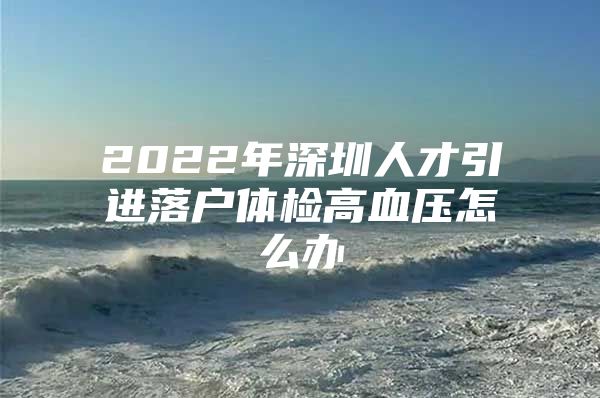 2022年深圳人才引进落户体检高血压怎么办